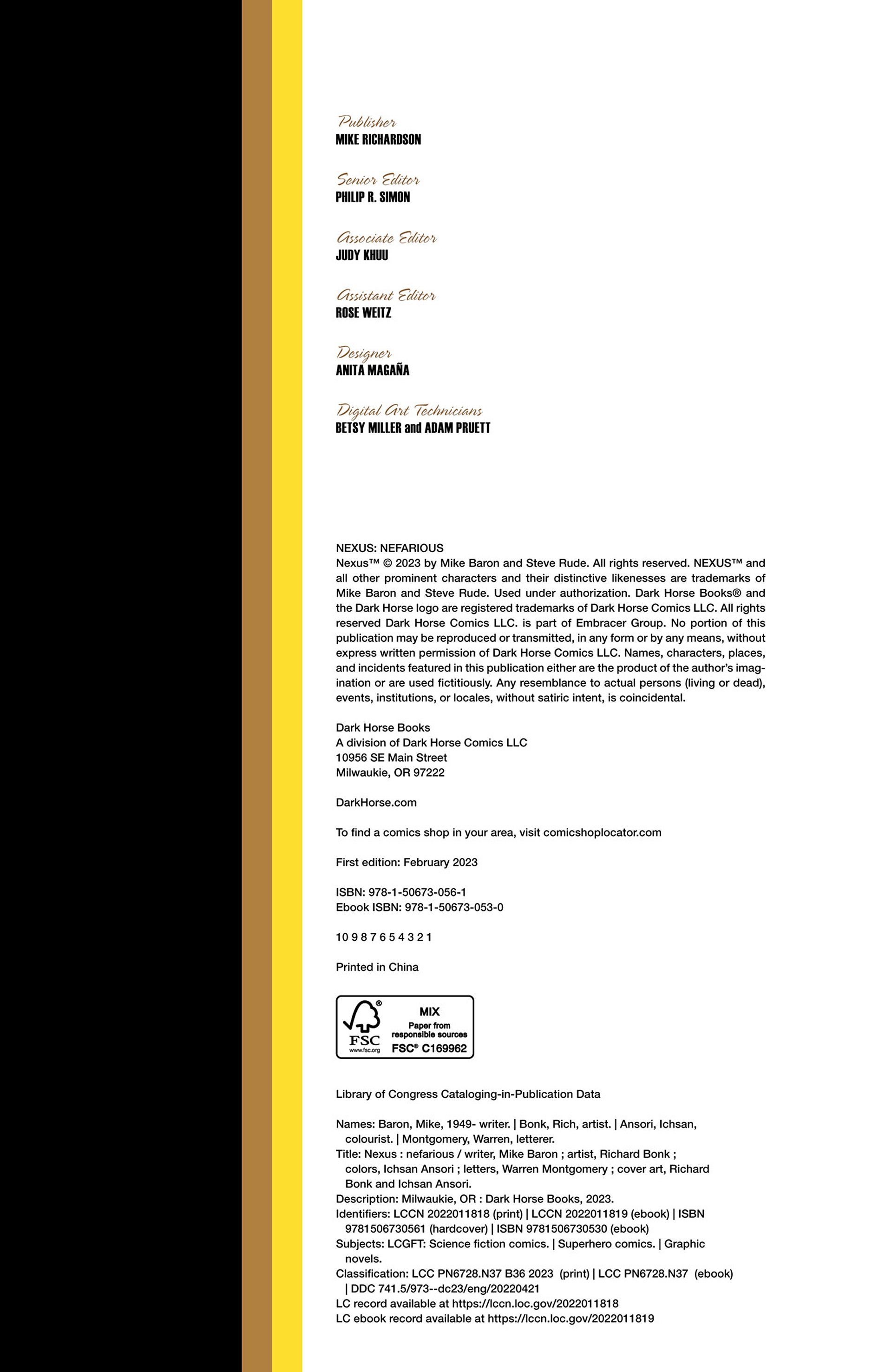 Publisher
MIKE RICHARDSON

Senior Editor
PHILIP R. SIMON

Associate Editor
JUDY KHUU

Assistant Editor
ROSE WEITZ

Designer
ANITA MAGAÑA

Digital Art Technicians
BETSY MILLER and ADAM PRUETT

NEXUS: NEFARIOUS
Nexus™ © 2023 by Mike Baron and Steve Rude. All rights reserved. NEXUS™ and all other prominent characters and their distinctive likenesses are trademarks of Mike Baron and Steve Rude. Used under authorization. Dark Horse Books® and the Dark Horse logo are registered trademarks of Dark Horse Comics LLC. All rights reserved Dark Horse Comics LLC. is part of Embracer Group. No portion of this publication may be reproduced or transmitted, in any form or by any means, without express written permission of Dark Horse Comics LLC. Names, characters, places, and incidents featured in this publication either are the product of the author's imagination or are used fictitiously. Any resemblance to actual persons (living or dead), events, institutions, or locales, without satiric intent, is coincidental.

Dark Horse Books
A division of Dark Horse Comics LLC
10956 SE Main Street
Milwaukie, OR 97222

DarkHorse.com

To find a comics shop in your area, visit comicshoplocator.com

First edition: February 2023

ISBN: 978-1-50673-056-1
Ebook ISBN: 978-1-50673-053-0

10 9 8 7 6 5 4 3 2 1

Printed in China

FSC www.fsc.org MIX Paper from responsible sources FSC® C169962

Library of Congress Cataloging-in-Publication Data

Names: Baron, Mike, 1949- writer. | Bonk, Rich, artist. | Ansori, Ichsan, colourist. | Montgomery, Warren, letterer.
Title: Nexus : nefarious / writer, Mike Baron ; artist, Richard Bonk ; colors, Ichsan Ansori ; letters, Warren Montgomery ; cover art, Richard Bonk and Ichsan Ansori.
Description: Milwaukie, OR : Dark Horse Books, 2023.
Identifiers: LCCN 2022011818 (print) | LCCN 2022011819 (ebook) | ISBN 9781506730561 (hardcover) | ISBN 9781506730530 (ebook)
Subjects: LCGFT: Science fiction comics. | Superhero comics. | Graphic novels.
Classification: LCC PN6728.N37 B36 2023 (print) | LCC PN6728.N37 (ebook) | DDC 741.5/973--dc23/eng/20220421
LC record available at https://lccn.loc.gov/2022011818
LC ebook record available at https://lccn.loc.gov/2022011819